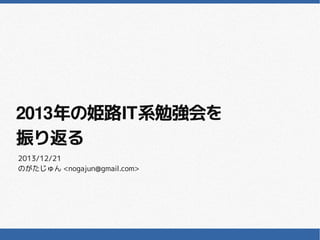 2013年の姫路IT系勉強会を振り返る

2013/12/21
のがたじゅん <nogajun@gmail.com>